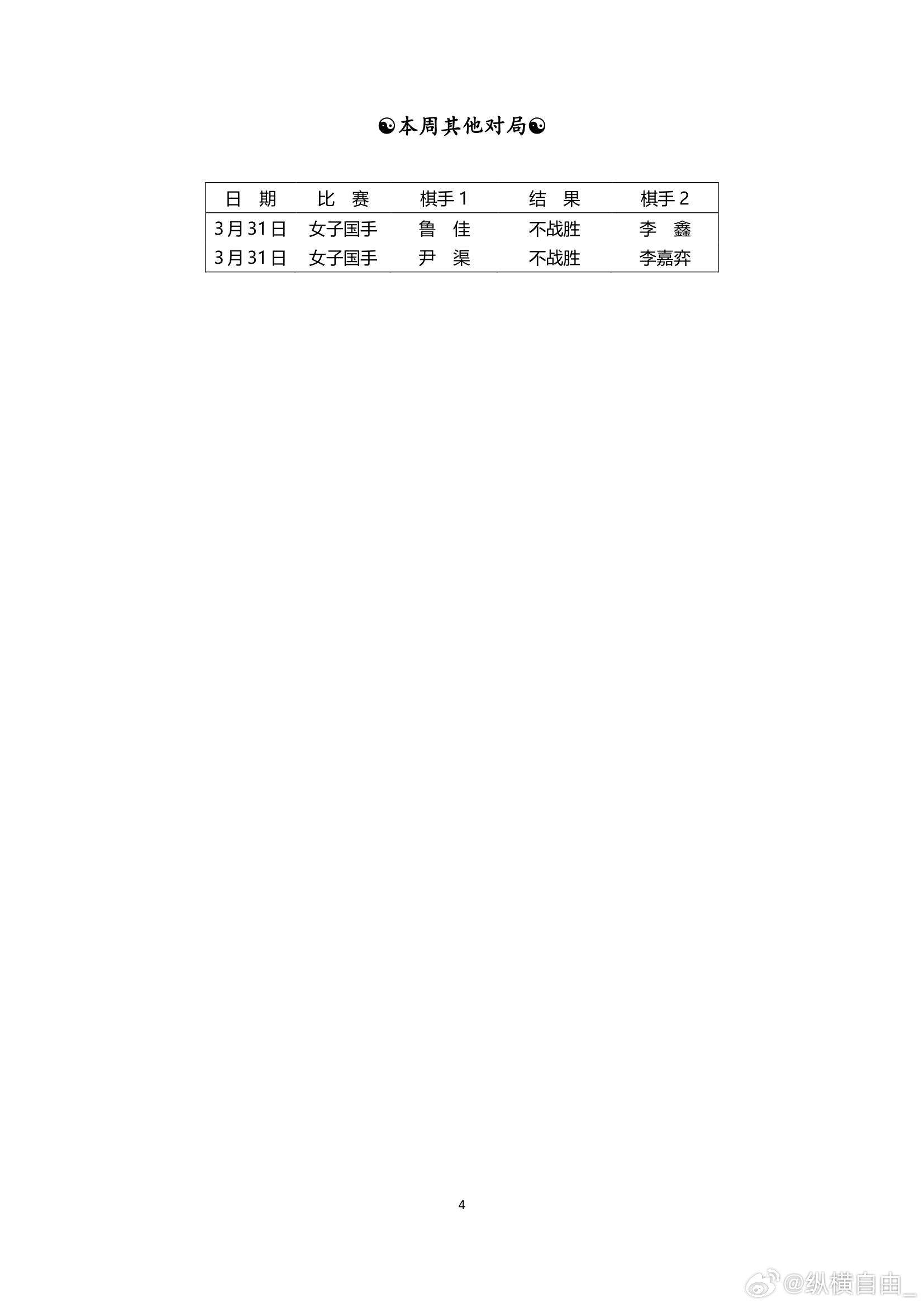 ☯本周其他对局☯

| 日 期 | 比 赛 | 棋手1 | 结 果 | 棋手2 |
|---|---|---|---|---|
| 3月31日 | 女子国手 | 鲁 佳 | 不战胜 | 李 鑫 |
| 3月31日 | 女子国手 | 尹 渠 | 不战胜 | 李嘉弈 |

4

@纵横自由_